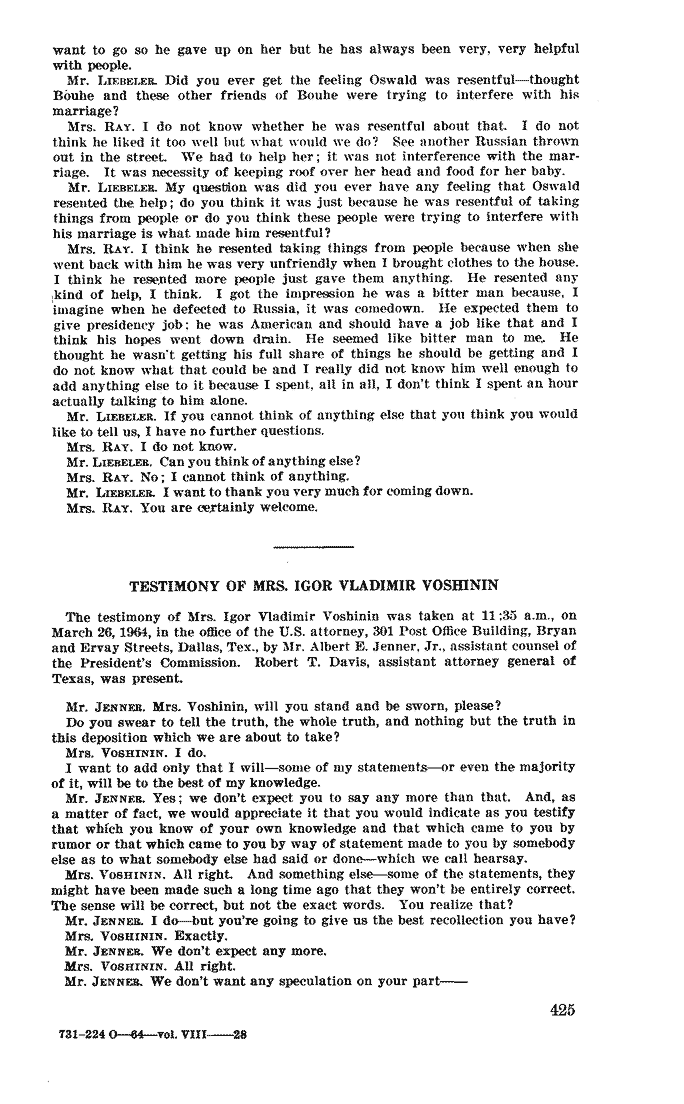 want to go so he gave up on her but he has always been very, very helpful with people.

Mr. LIEBELER. Did you ever get the feeling Oswald was resentful—thought Bouhe and these other friends of Bouhe were trying to interfere with his marriage?

Mrs. RAY. I do not know whether he was resentful about that. I do not think he liked it too well but what would we do? See another Russian thrown out in the street. We had to help her; it was not interference with the marriage. It was necessity of keeping roof over her head and food for her baby.

Mr. LIEBELER. My question was did you ever have any feeling that Oswald resented the help; do you think it was just because he was resentful of taking things from people or do you think these people were trying to interfere with his marriage is what made him resentful?

Mrs. RAY. I think he resented taking things from people because when she went back with him he was very unfriendly when I brought clothes to the house. I think he resented more people just gave them anything. He resented any kind of help, I think. I got the impression he was a bitter man because, I imagine when he defected to Russia, it was comedown. He expected them to give presidency job; he was American and should have a job like that and I think his hopes went down drain. He seemed like bitter man to me. He thought he wasn't getting his full share of things he should be getting and I do not know what that could be and I really did not know him well enough to add anything else to it because I spent, all in all, I don't think I spent an hour actually talking to him alone.

Mr. LIEBELER. If you cannot think of anything else that you think you would like to tell us, I have no further questions.

Mrs. RAY. I do not know.

Mr. LIEBELER. Can you think of anything else?

Mrs. RAY. No; I cannot think of anything.

Mr. LIEBELER. I want to thank you very much for coming down.

Mrs. RAY. You are certainly welcome.

TESTIMONY OF MRS. IGOR VLADIMIR VOSHININ

The testimony of Mrs. Igor Vladimir Voshinin was taken at 11:35 a.m., on March 26, 1964, in the office of the U.S. attorney, 301 Post Office Building, Bryan and Ervay Streets, Dallas, Tex., by Mr. Albert E. Jenner, Jr., assistant counsel of the President's Commission. Robert T. Davis, assistant attorney general of Texas, was present.

Mr. JENNER. Mrs. Voshinin, will you stand and be sworn, please?

Do you swear to tell the truth, the whole truth, and nothing but the truth in this deposition which we are about to take?

Mrs. VOSHININ. I do.

I want to add only that I will—some of my statements—or even the majority of it, will be to the best of my knowledge.

Mr. JENNER. Yes; we don't expect you to say any more than that. And, as a matter of fact, we would appreciate it that you would indicate as you testify that which you know of your own knowledge and that which came to you by rumor or that which came to you by way of statement made to you by somebody else as to what somebody else had said or done—which we call hearsay.

Mrs. VOSHININ. All right. And something else—some of the statements, they might have been made such a long time ago that they won't be entirely correct. The sense will be correct, but not the exact words. You realize that?

Mr. JENNER. I do—but you're going to give us the best recollection you have?

Mrs. VOSHININ. Exactly.

Mr. JENNER. We don't expect any more.

Mrs. VOSHININ. All right.

Mr. JENNER. We don't want any speculation on your part——

425

731-224 O—64—vol. VIII——28